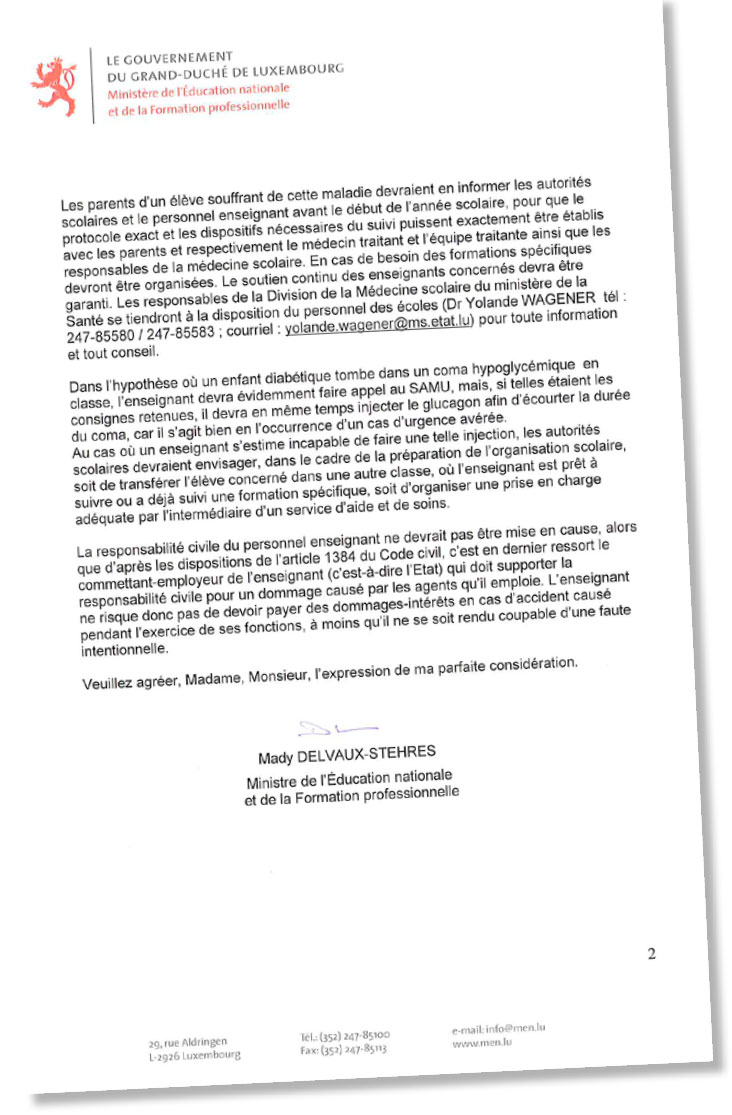 LE GOUVERNEMENT
DU GRAND-DUCHÉ DE LUXEMBOURG
Ministère de l'Éducation nationale
et de la Formation professionnelle

Les parents d'un élève souffrant de cette maladie devraient en informer les autorités scolaires et le personnel enseignant avant le début de l'année scolaire, pour que le protocole exact et les dispositifs nécessaires du suivi puissent exactement être établis avec les parents et respectivement le médecin traitant et l'équipe traitante ainsi que les responsables de la médecine scolaire. En cas de besoin des formations spécifiques devront être organisées. Le soutien continu des enseignants concernés devra être garanti. Les responsables de la Division de la Médecine scolaire du ministère de la Santé se tiendront à la disposition du personnel des écoles (Dr Yolande WAGENER tél : 247-85580 / 247-85583 ; courriel : yolande.wagener@ms.etat.lu) pour toute information et tout conseil.

Dans l'hypothèse où un enfant diabétique tombe dans un coma hypoglycémique en classe, l'enseignant devra évidemment faire appel au SAMU, mais, si telles étaient les consignes retenues, il devra en même temps injecter le glucagon afin d'écourter la durée du coma, car il s'agit bien en l'occurrence d'un cas d'urgence avérée.
Au cas où un enseignant s'estime incapable de faire une telle injection, les autorités scolaires devraient envisager, dans le cadre de la préparation de l'organisation scolaire, soit de transférer l'élève concerné dans une autre classe, où l'enseignant est prêt à suivre ou a déjà suivi une formation spécifique, soit d'organiser une prise en charge adéquate par l'intermédiaire d'un service d'aide et de soins.

La responsabilité civile du personnel enseignant ne devrait pas être mise en cause, alors que d'après les dispositions de l'article 1384 du Code civil, c'est en dernier ressort le commettant-employeur de l'enseignant (c'est-à-dire l'Etat) qui doit supporter la responsabilité civile pour un dommage causé par les agents qu'il emploie. L'enseignant ne risque donc pas de devoir payer des dommages-intérêts en cas d'accident causé pendant l'exercice de ses fonctions, à moins qu'il ne se soit rendu coupable d'une faute intentionnelle.

Veuillez agréer, Madame, Monsieur, l'expression de ma parfaite considération.

Mady DELVAUX-STEHRES
Ministre de l'Éducation nationale
et de la Formation professionnelle

2

29, rue Aldringen
L-2926 Luxembourg

Tél.: (352) 247-85100
Fax: (352) 247-85113

e-mail: info@men.lu
www.men.lu